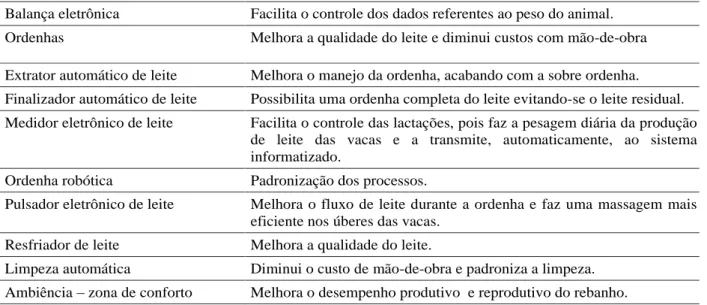 | | |
|---|---|
| Balança eletrônica | Facilita o controle dos dados referentes ao peso do animal. |
| Ordenhas | Melhora a qualidade do leite e diminui custos com mão-de-obra |
| Extrator automático de leite | Melhora o manejo da ordenha, acabando com a sobre ordenha. |
| Finalizador automático de leite | Possibilita uma ordenha completa do leite evitando-se o leite residual. |
| Medidor eletrônico de leite | Facilita o controle das lactações, pois faz a pesagem diária da produção de leite das vacas e a transmite, automaticamente, ao sistema informatizado. |
| Ordenha robótica | Padronização dos processos. |
| Pulsador eletrônico de leite | Melhora o fluxo de leite durante a ordenha e faz uma massagem mais eficiente nos úberes das vacas. |
| Resfriador de leite | Melhora a qualidade do leite. |
| Limpeza automática | Diminui o custo de mão-de-obra e padroniza a limpeza. |
| Ambiência – zona de conforto | Melhora o desempenho produtivo e reprodutivo do rebanho. |